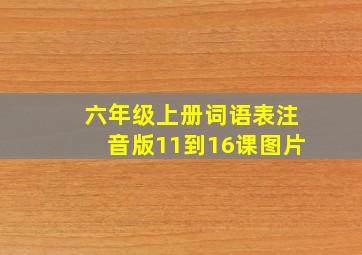 六年级上册词语表注音版11到16课图片